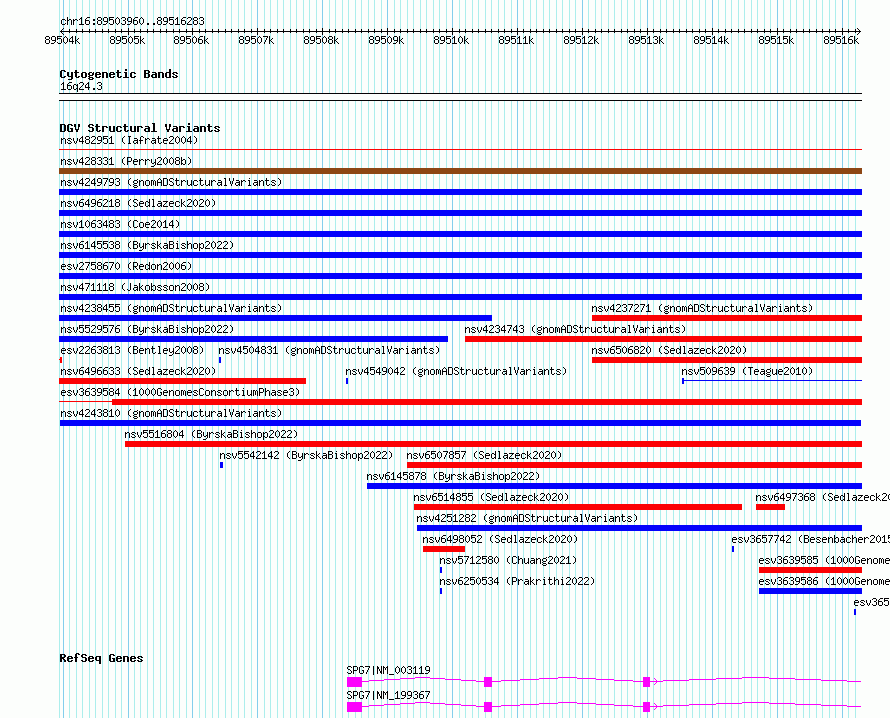 chr16:89503960..89516283

89504k 89505k 89506k 89507k 89508k 89509k 89510k 89511k 89512k 89513k 89514k 89515k 89516k

Cytogenetic Bands
16q24.3

DGV Structural Variants
nsv482951 (Iafrate2004)
nsv428331 (Perry2008b)
nsv4249793 (gnomADStructuralVariants)
nsv6496218 (Sedlazeck2020)
nsv1063483 (Coe2014)
nsv6145538 (ByrskaBishop2022)
esv2758670 (Redon2006)
nsv471118 (Jakobsson2008)
nsv4238455 (gnomADStructuralVariants)
nsv4237271 (gnomADStructuralVariants)
nsv5529576 (ByrskaBishop2022)
nsv4234743 (gnomADStructuralVariants)
esv2263813 (Bentley2008)
nsv4504831 (gnomADStructuralVariants)
nsv6506820 (Sedlazeck2020)
nsv6496633 (Sedlazeck2020)
nsv4549042 (gnomADStructuralVariants)
nsv509639 (Teague2010)
esv3639584 (1000GenomesConsortiumPhase3)
nsv4243810 (gnomADStructuralVariants)
nsv5516804 (ByrskaBishop2022)
nsv5542142 (ByrskaBishop2022)
nsv6507857 (Sedlazeck2020)
nsv6145878 (ByrskaBishop2022)
nsv6514855 (Sedlazeck2020)
nsv6497368 (Sedlazeck20
nsv4251282 (gnomADStructuralVariants)
nsv6498052 (Sedlazeck2020)
esv3657742 (Besenbacher2015
nsv5712580 (Chuang2021)
esv3639585 (1000Genome
nsv6250534 (Prakrithi2022)
esv3639586 (1000Genome
esv365

RefSeq Genes
SPG7|NM_003119
SPG7|NM_199367